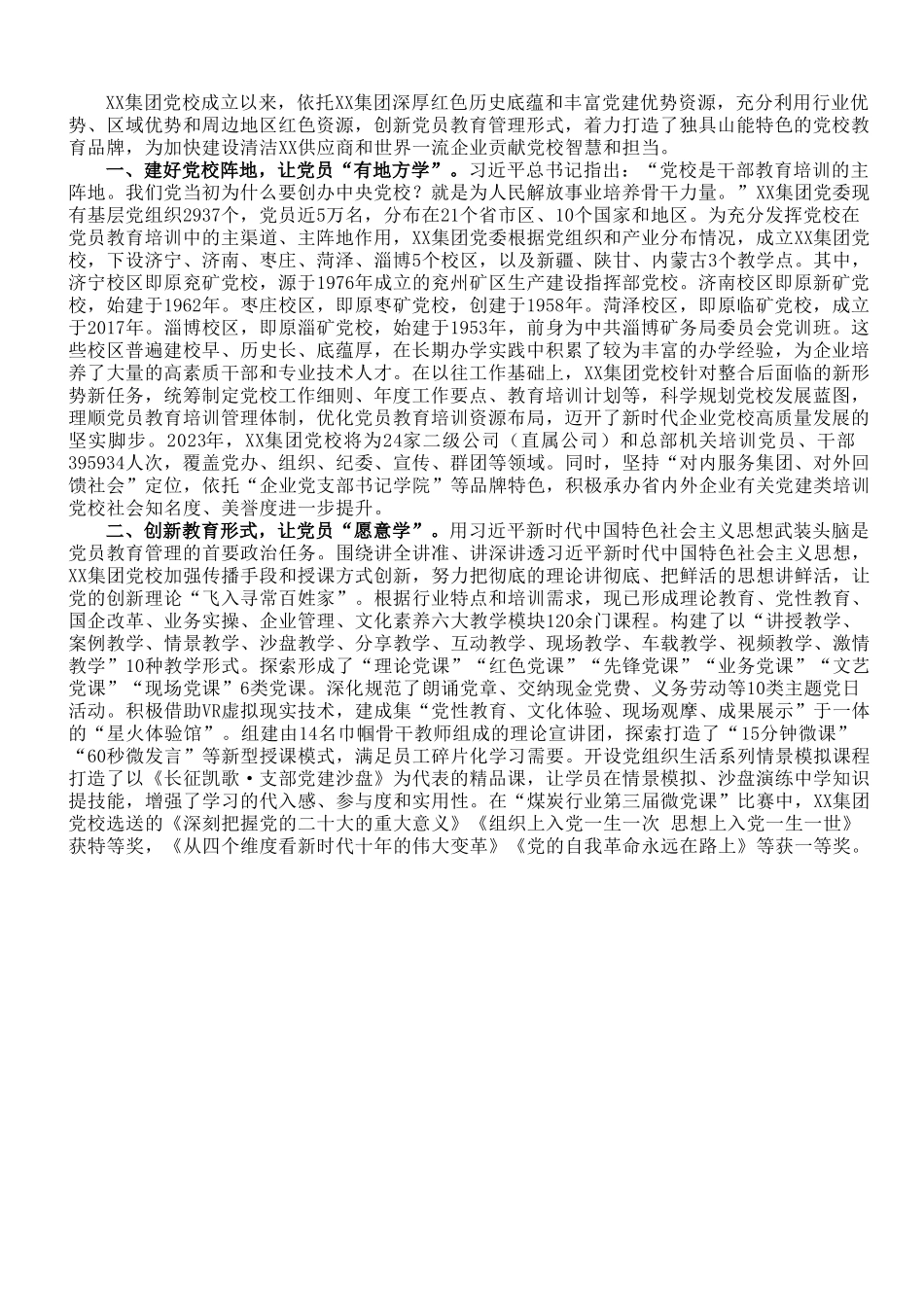 XX集团党校成立以来，依托XX集团深厚红色历史底蕴和丰富党建优势资源，充分利用行业优势、区域优势和周边地区红色资源，创新党员教育管理形式，着力打造了独具山能特色的党校教育品牌，为加快建设清洁XX供应商和世界一流企业贡献党校智慧和担当。

一、建好党校阵地，让党员“有地方学”。习近平总书记指出：“党校是干部教育培训的主阵地。我们党当初为什么要创办中央党校？就是为人民解放事业培养骨干力量。”XX集团党委现有基层党组织2937个，党员近5万名，分布在21个省市区、10个国家和地区。为充分发挥党校在党员教育培训中的主渠道、主阵地作用，XX集团党委根据党组织和产业分布情况，成立XX集团党校，下设济宁、济南、枣庄、菏泽、淄博5个校区，以及新疆、陕甘、内蒙古3个教学点。其中，济宁校区即原兖矿党校，源于1976年成立的兖州矿区生产建设指挥部党校。济南校区即原新矿党校，始建于1962年。枣庄校区，即原枣矿党校，创建于1958年。菏泽校区，即原临矿党校，成立于2017年。淄博校区，即原淄矿党校，始建于1953年，前身为中共淄博矿务局委员会党训班。这些校区普遍建校早、历史长、底蕴厚，在长期办学实践中积累了较为丰富的办学经验，为企业培养了大量的高素质干部和专业技术人才。在以往工作基础上，XX集团党校针对整合后面临的新形势新任务，统筹制定党校工作细则、年度工作要点、教育培训计划等，科学规划党校发展蓝图，理顺党员教育培训管理体制，优化党员教育培训资源布局，迈开了新时代企业党校高质量发展的坚实脚步。2023年，XX集团党校将为24家二级公司（直属公司）和总部机关培训党员、干部395934人次，覆盖党办、组织、纪委、宣传、群团等领域。同时，坚持“对内服务集团、对外回馈社会”定位，依托“企业党支部书记学院”等品牌特色，积极承办省内外企业有关党建类培训党校社会知名度、美誉度进一步提升。

二、创新教育形式，让党员“愿意学”。用习近平新时代中国特色社会主义思想武装头脑是党员教育管理的首要政治任务。围绕讲全讲准、讲深讲透习近平新时代中国特色社会主义思想，XX集团党校加强传播手段和授课方式创新，努力把彻底的理论讲彻底、把鲜活的思想讲鲜活，让党的创新理论“飞入寻常百姓家”。根据行业特点和培训需求，现已形成理论教育、党性教育、国企改革、业务实操、企业管理、文化素养六大教学模块120余门课程。构建了以“讲授教学、案例教学、情景教学、沙盘教学、分享教学、互动教学、现场教学、车载教学、视频教学、激情教学”10种教学形式。探索形成了“理论党课”“红色党课”“先锋党课”“业务党课”“文艺党课”“现场党课”6类党课。深化规范了朗诵党章、交纳现金党费、义务劳动等10类主题党日活动。积极借助VR虚拟现实技术，建成集“党性教育、文化体验、现场观摩、成果展示”于一体的“星火体验馆”。组建由14名巾帼骨干教师组成的理论宣讲团，探索打造了“15分钟微课”“60秒微发言”等新型授课模式，满足员工碎片化学习需要。开设党组织生活系列情景模拟课程打造了以《长征凯歌·支部党建沙盘》为代表的精品课，让学员在情景模拟、沙盘演练中学知识提技能，增强了学习的代入感、参与度和实用性。在“煤炭行业第三届微党课”比赛中，XX集团党校选送的《深刻把握党的二十大的重大意义》《组织上入党一生一次 思想上入党一生一世》获特等奖，《从四个维度看新时代十年的伟大变革》《党的自我革命永远在路上》等获一等奖。